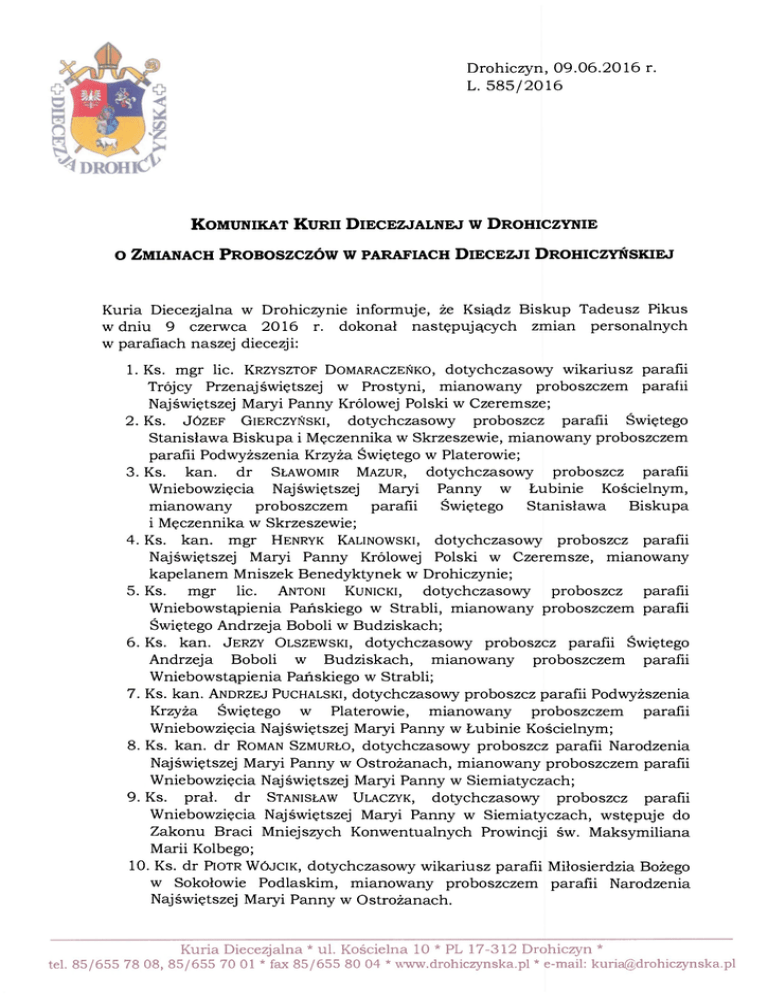 DIECEZJA DROHICZYŃSKA

Drohiczyn, 09.06.2016 r.
L. 585/2016

KOMUNIKAT KURII DIECEZJALNEJ W DROHICZYNIE

O ZMIANACH PROBOSZCZÓW W PARAFIACH DIECEZJI DROHICZYŃSKIEJ

Kuria Diecezjalna w Drohiczynie informuje, że Ksiądz Biskup Tadeusz Pikus w dniu 9 czerwca 2016 r. dokonał następujących zmian personalnych w parafiach naszej diecezji:

1. Ks. mgr lic. KRZYSZTOF DOMARACZEŃKO, dotychczasowy wikariusz parafii Trójcy Przenajświętszej w Prostyni, mianowany proboszczem parafii Najświętszej Maryi Panny Królowej Polski w Czeremsze;
2. Ks. JÓZEF GIERCZYŃSKI, dotychczasowy proboszcz parafii Świętego Stanisława Biskupa i Męczennika w Skrzeszewie, mianowany proboszczem parafii Podwyższenia Krzyża Świętego w Platerowie;
3. Ks. kan. dr SŁAWOMIR MAZUR, dotychczasowy proboszcz parafii Wniebowzięcia Najświętszej Maryi Panny w Łubinie Kościelnym, mianowany proboszczem parafii Świętego Stanisława Biskupa i Męczennika w Skrzeszewie;
4. Ks. kan. mgr HENRYK KALINOWSKI, dotychczasowy proboszcz parafii Najświętszej Maryi Panny Królowej Polski w Czeremsze, mianowany kapelanem Mniszek Benedyktynek w Drohiczynie;
5. Ks. mgr lic. ANTONI KUNICKI, dotychczasowy proboszcz parafii Wniebowstąpienia Pańskiego w Strabli, mianowany proboszczem parafii Świętego Andrzeja Boboli w Budziskach;
6. Ks. kan. JERZY OLSZEWSKI, dotychczasowy proboszcz parafii Świętego Andrzeja Boboli w Budziskach, mianowany proboszczem parafii Wniebowstąpienia Pańskiego w Strabli;
7. Ks. kan. ANDRZEJ PUCHALSKI, dotychczasowy proboszcz parafii Podwyższenia Krzyża Świętego w Platerowie, mianowany proboszczem parafii Wniebowzięcia Najświętszej Maryi Panny w Łubinie Kościelnym;
8. Ks. kan. dr ROMAN SZMURŁO, dotychczasowy proboszcz parafii Narodzenia Najświętszej Maryi Panny w Ostrożanach, mianowany proboszczem parafii Wniebowzięcia Najświętszej Maryi Panny w Siemiatyczach;
9. Ks. prał. dr STANISŁAW ULACZYK, dotychczasowy proboszcz parafii Wniebowzięcia Najświętszej Maryi Panny w Siemiatyczach, wstępuje do Zakonu Braci Mniejszych Konwentualnych Prowincji św. Maksymiliana Marii Kolbego;
10. Ks. dr PIOTR WÓJCIK, dotychczasowy wikariusz parafii Miłosierdzia Bożego w Sokołowie Podlaskim, mianowany proboszczem parafii Narodzenia Najświętszej Maryi Panny w Ostrożanach.

Kuria Diecezjalna * ul. Kościelna 10 * PL 17-312 Drohiczyn *
tel. 85/655 78 08, 85/655 70 01 * fax 85/655 80 04 * www.drohiczynska.pl * e-mail: kuria@drohiczynska.pl